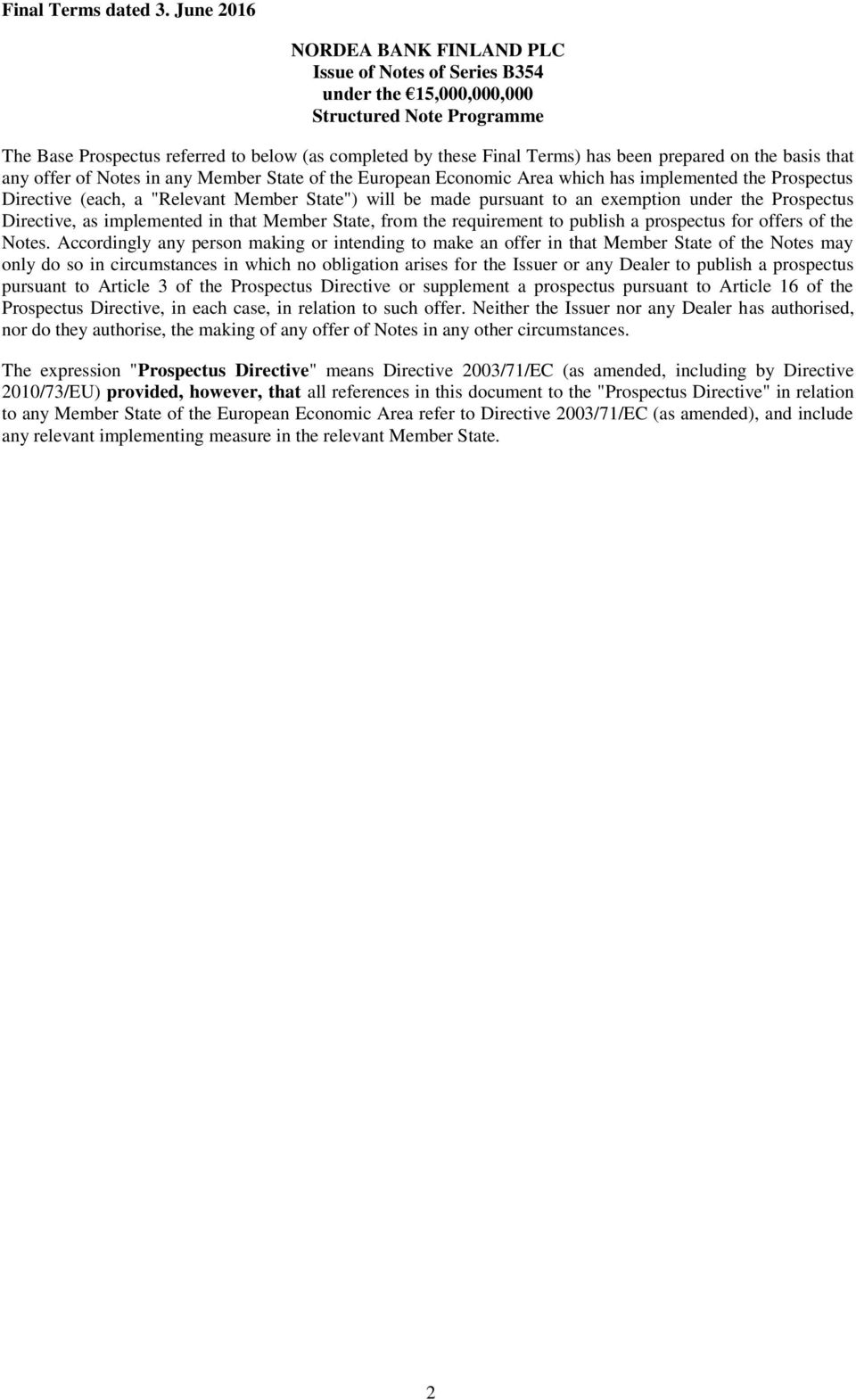 Final Terms dated 3. June 2016

NORDEA BANK FINLAND PLC
Issue of Notes of Series B354
under the €15,000,000,000
Structured Note Programme

The Base Prospectus referred to below (as completed by these Final Terms) has been prepared on the basis that any offer of Notes in any Member State of the European Economic Area which has implemented the Prospectus Directive (each, a "Relevant Member State") will be made pursuant to an exemption under the Prospectus Directive, as implemented in that Member State, from the requirement to publish a prospectus for offers of the Notes. Accordingly any person making or intending to make an offer in that Member State of the Notes may only do so in circumstances in which no obligation arises for the Issuer or any Dealer to publish a prospectus pursuant to Article 3 of the Prospectus Directive or supplement a prospectus pursuant to Article 16 of the Prospectus Directive, in each case, in relation to such offer. Neither the Issuer nor any Dealer has authorised, nor do they authorise, the making of any offer of Notes in any other circumstances.

The expression "Prospectus Directive" means Directive 2003/71/EC (as amended, including by Directive 2010/73/EU) provided, however, that all references in this document to the "Prospectus Directive" in relation to any Member State of the European Economic Area refer to Directive 2003/71/EC (as amended), and include any relevant implementing measure in the relevant Member State.

2